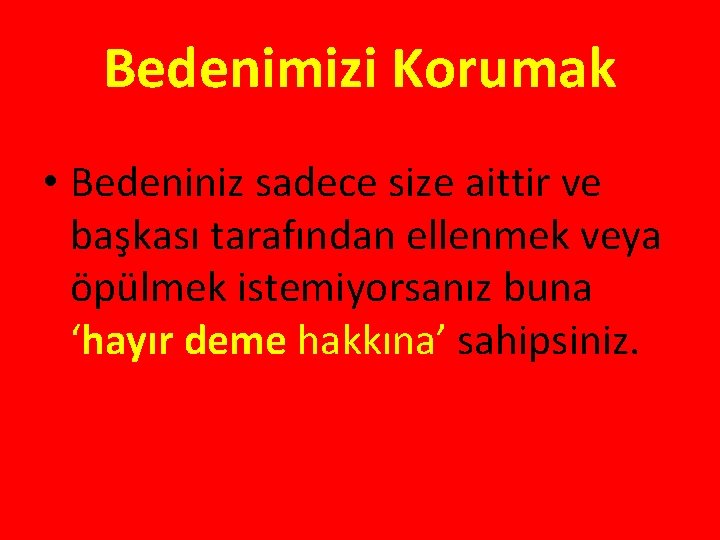 Bedenimizi Korumak

• Bedeniniz sadece size aittir ve başkası tarafından ellenmek veya öpülmek istemiyorsanız buna ‘hayır deme hakkına’ sahipsiniz.